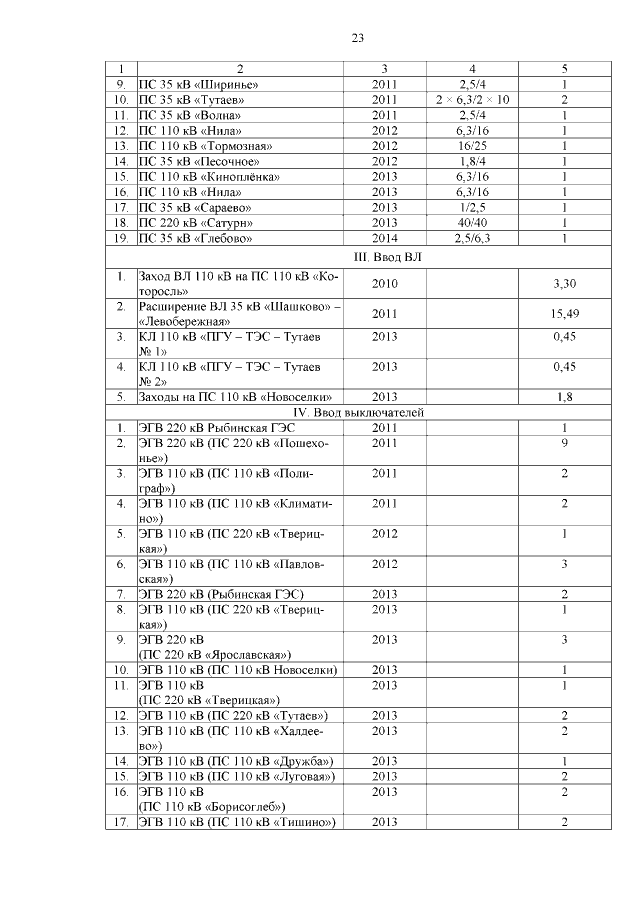 23

| 1 | 2 | 3 | 4 | 5 |
|---|---|---|---|---|
| 9. | ПС 35 кВ «Ширинье» | 2011 | 2,5/4 | 1 |
| 10. | ПС 35 кВ «Тутаев» | 2011 | 2 × 6,3/2 × 10 | 2 |
| 11. | ПС 35 кВ «Волна» | 2011 | 2,5/4 | 1 |
| 12. | ПС 110 кВ «Нила» | 2012 | 6,3/16 | 1 |
| 13. | ПС 110 кВ «Тормозная» | 2012 | 16/25 | 1 |
| 14. | ПС 35 кВ «Песочное» | 2012 | 1,8/4 | 1 |
| 15. | ПС 110 кВ «Киноплёнка» | 2013 | 6,3/16 | 1 |
| 16. | ПС 110 кВ «Нила» | 2013 | 6,3/16 | 1 |
| 17. | ПС 35 кВ «Сараево» | 2013 | 1/2,5 | 1 |
| 18. | ПС 220 кВ «Сатурн» | 2013 | 40/40 | 1 |
| 19. | ПС 35 кВ «Глебово» | 2014 | 2,5/6,3 | 1 |
| | III. Ввод ВЛ | | | |
| 1. | Заход ВЛ 110 кВ на ПС 110 кВ «Которосль» | 2010 | | 3,30 |
| 2. | Расширение ВЛ 35 кВ «Шашково» – «Левобережная» | 2011 | | 15,49 |
| 3. | КЛ 110 кВ «ПГУ – ТЭС – Тутаев № 1» | 2013 | | 0,45 |
| 4. | КЛ 110 кВ «ПГУ – ТЭС – Тутаев № 2» | 2013 | | 0,45 |
| 5. | Заходы на ПС 110 кВ «Новоселки» | 2013 | | 1,8 |
| | IV. Ввод выключателей | | | |
| 1. | ЭГВ 220 кВ Рыбинская ГЭС | 2011 | | 1 |
| 2. | ЭГВ 220 кВ (ПС 220 кВ «Пошехонье») | 2011 | | 9 |
| 3. | ЭГВ 110 кВ (ПС 110 кВ «Полиграф») | 2011 | | 2 |
| 4. | ЭГВ 110 кВ (ПС 110 кВ «Климатино») | 2011 | | 2 |
| 5. | ЭГВ 110 кВ (ПС 220 кВ «Тверицкая») | 2012 | | 1 |
| 6. | ЭГВ 110 кВ (ПС 110 кВ «Павловская») | 2012 | | 3 |
| 7. | ЭГВ 220 кВ (Рыбинская ГЭС) | 2013 | | 2 |
| 8. | ЭГВ 110 кВ (ПС 220 кВ «Тверицкая») | 2013 | | 1 |
| 9. | ЭГВ 220 кВ (ПС 220 кВ «Ярославская») | 2013 | | 3 |
| 10. | ЭГВ 110 кВ (ПС 110 кВ Новоселки) | 2013 | | 1 |
| 11. | ЭГВ 110 кВ (ПС 220 кВ «Тверицкая») | 2013 | | 1 |
| 12. | ЭГВ 110 кВ (ПС 220 кВ «Тутаев») | 2013 | | 2 |
| 13. | ЭГВ 110 кВ (ПС 110 кВ «Халдеево») | 2013 | | 2 |
| 14. | ЭГВ 110 кВ (ПС 110 кВ «Дружба») | 2013 | | 1 |
| 15. | ЭГВ 110 кВ (ПС 110 кВ «Луговая») | 2013 | | 2 |
| 16. | ЭГВ 110 кВ (ПС 110 кВ «Борисоглеб») | 2013 | | 2 |
| 17. | ЭГВ 110 кВ (ПС 110 кВ «Тишино») | 2013 | | 2 |